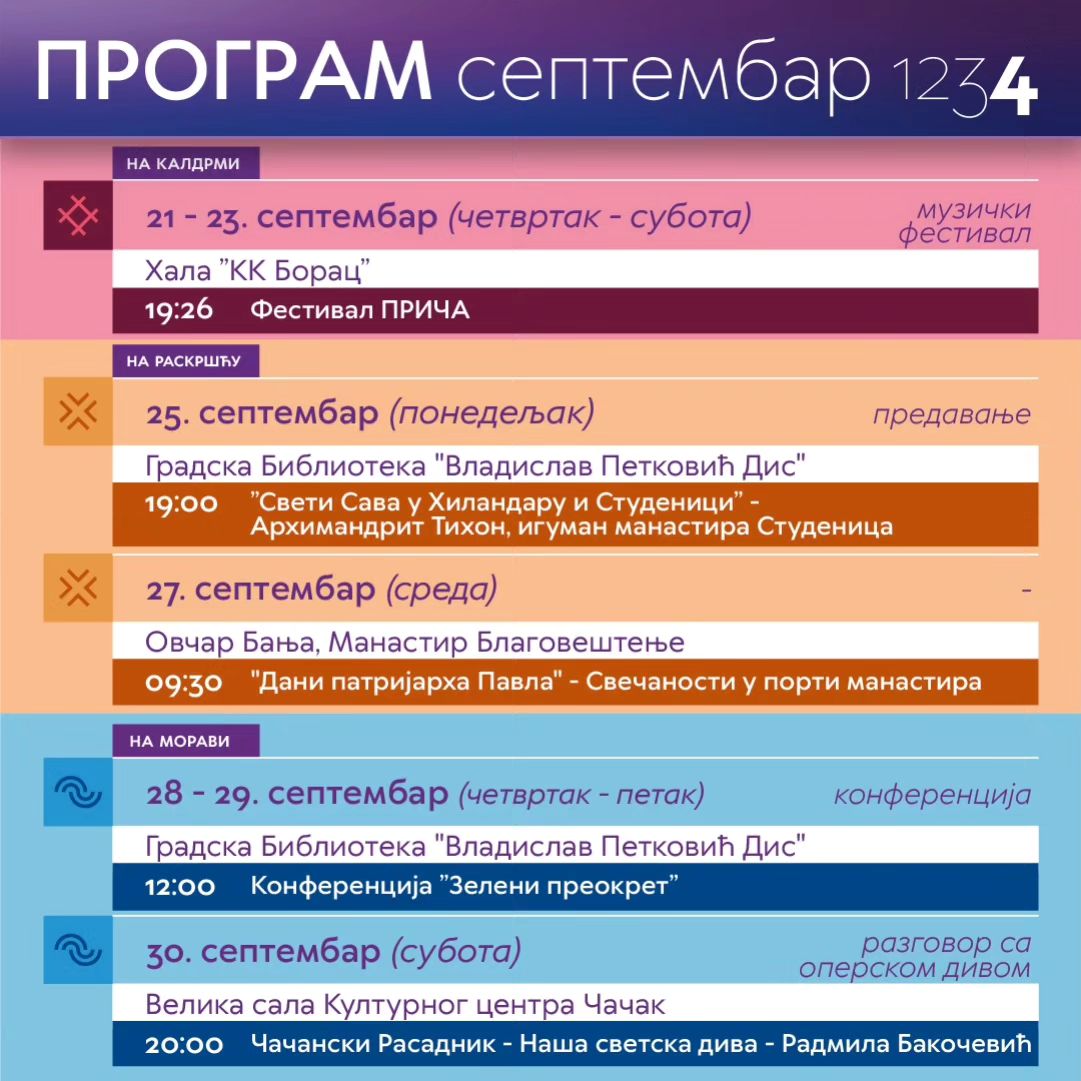 ПРОГРАМ септембар 1234

НА КАЛДРМИ

21 - 23. септембар (четвртак - субота) музички фестивал

Хала "КК Борац"

19:26 Фестивал ПРИЧА

НА РАСКРШЋУ

25. септембар (понедељак) предавање

Градска Библиотека "Владислав Петковић Дис"

19:00 "Свети Сава у Хиландару и Студеници" - Архимандрит Тихон, игуман манастира Студеница

27. септембар (среда) -

Овчар Бања, Манастир Благовештење

09:30 "Дани патријарха Павла" - Свечаности у порти манастира

НА МОРАВИ

28 - 29. септембар (четвртак - петак) конференција

Градска Библиотека "Владислав Петковић Дис"

12:00 Конференција "Зелени преокрет"

30. септембар (субота) разговор са оперском дивом

Велика сала Културног центра Чачак

20:00 Чачански Расадник - Наша светска дива - Радмила Бакочевић